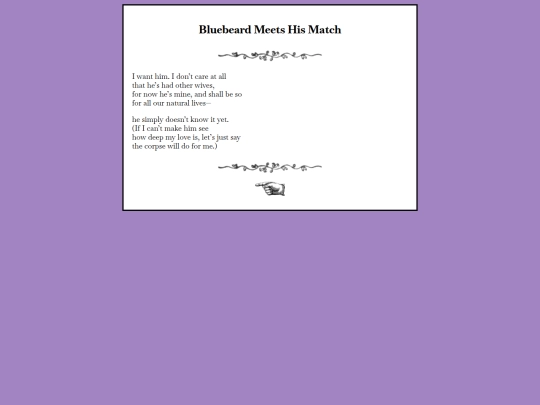 Bluebeard Meets His Match

I want him. I don't care at all
that he's had other wives,
for now he's mine, and shall be so
for all our natural lives—

he simply doesn't know it yet.
(If I can't make him see
how deep my love is, let's just say
the corpse will do for me.)